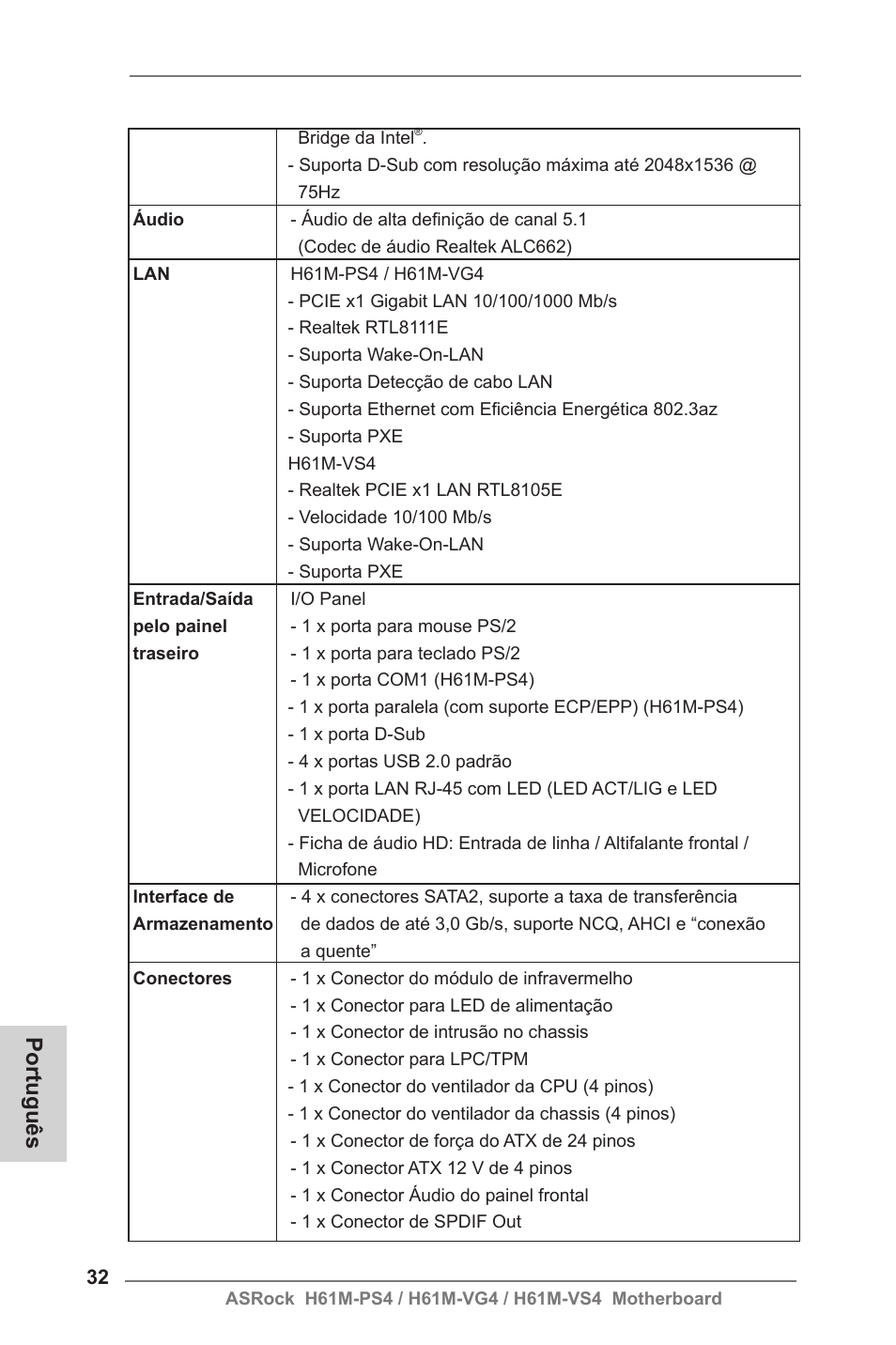 |  |  |
|---|---|
|  | Bridge da Intel®.<br>- Suporta D-Sub com resolução máxima até 2048x1536 @ 75Hz |
| **Áudio** | - Áudio de alta definição de canal 5.1<br>(Codec de áudio Realtek ALC662) |
| **LAN** | H61M-PS4 / H61M-VG4<br>- PCIE x1 Gigabit LAN 10/100/1000 Mb/s<br>- Realtek RTL8111E<br>- Suporta Wake-On-LAN<br>- Suporta Detecção de cabo LAN<br>- Suporta Ethernet com Eficiência Energética 802.3az<br>- Suporta PXE<br>H61M-VS4<br>- Realtek PCIE x1 LAN RTL8105E<br>- Velocidade 10/100 Mb/s<br>- Suporta Wake-On-LAN<br>- Suporta PXE |
| **Entrada/Saída pelo painel traseiro** | I/O Panel<br>- 1 x porta para mouse PS/2<br>- 1 x porta para teclado PS/2<br>- 1 x porta COM1 (H61M-PS4)<br>- 1 x porta paralela (com suporte ECP/EPP) (H61M-PS4)<br>- 1 x porta D-Sub<br>- 4 x portas USB 2.0 padrão<br>- 1 x porta LAN RJ-45 com LED (LED ACT/LIG e LED VELOCIDADE)<br>- Ficha de áudio HD: Entrada de linha / Altifalante frontal / Microfone |
| **Interface de Armazenamento** | - 4 x conectores SATA2, suporte a taxa de transferência de dados de até 3,0 Gb/s, suporte NCQ, AHCI e “conexão a quente” |
| **Conectores** | - 1 x Conector do módulo de infravermelho<br>- 1 x Conector para LED de alimentação<br>- 1 x Conector de intrusão no chassis<br>- 1 x Conector para LPC/TPM<br>- 1 x Conector do ventilador da CPU (4 pinos)<br>- 1 x Conector do ventilador da chassis (4 pinos)<br>- 1 x Conector de força do ATX de 24 pinos<br>- 1 x Conector ATX 12 V de 4 pinos<br>- 1 x Conector Áudio do painel frontal<br>- 1 x Conector de SPDIF Out |

Português

32

ASRock H61M-PS4 / H61M-VG4 / H61M-VS4 Motherboard